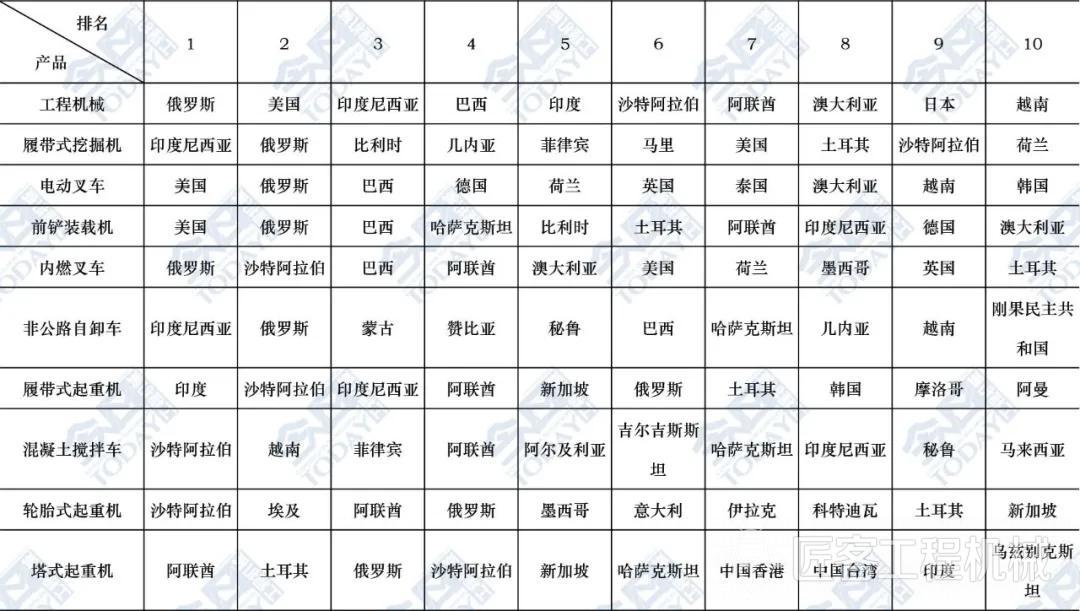 | 排名 产品 | 1 | 2 | 3 | 4 | 5 | 6 | 7 | 8 | 9 | 10 |
|---|---|---|---|---|---|---|---|---|---|---|
| 工程机械 | 俄罗斯 | 美国 | 印度尼西亚 | 巴西 | 印度 | 沙特阿拉伯 | 阿联酋 | 澳大利亚 | 日本 | 越南 |
| 履带式挖掘机 | 印度尼西亚 | 俄罗斯 | 比利时 | 几内亚 | 菲律宾 | 马里 | 美国 | 土耳其 | 沙特阿拉伯 | 荷兰 |
| 电动叉车 | 美国 | 俄罗斯 | 巴西 | 德国 | 荷兰 | 英国 | 泰国 | 澳大利亚 | 越南 | 韩国 |
| 前铲装载机 | 美国 | 俄罗斯 | 巴西 | 哈萨克斯坦 | 比利时 | 土耳其 | 阿联酋 | 印度尼西亚 | 德国 | 澳大利亚 |
| 内燃叉车 | 俄罗斯 | 沙特阿拉伯 | 巴西 | 阿联酋 | 澳大利亚 | 美国 | 荷兰 | 墨西哥 | 英国 | 土耳其 |
| 非公路自卸车 | 印度尼西亚 | 俄罗斯 | 蒙古 | 赞比亚 | 秘鲁 | 巴西 | 哈萨克斯坦 | 几内亚 | 越南 | 刚果民主共和国 |
| 履带式起重机 | 印度 | 沙特阿拉伯 | 印度尼西亚 | 阿联酋 | 新加坡 | 俄罗斯 | 土耳其 | 韩国 | 摩洛哥 | 阿曼 |
| 混凝土搅拌车 | 沙特阿拉伯 | 越南 | 菲律宾 | 阿联酋 | 阿尔及利亚 | 吉尔吉斯斯坦 | 哈萨克斯坦 | 印度尼西亚 | 秘鲁 | 马来西亚 |
| 轮胎式起重机 | 沙特阿拉伯 | 埃及 | 阿联酋 | 俄罗斯 | 墨西哥 | 意大利 | 伊拉克 | 科特迪瓦 | 土耳其 | 新加坡 |
| 塔式起重机 | 阿联酋 | 土耳其 | 俄罗斯 | 沙特阿拉伯 | 新加坡 | 哈萨克斯坦 | 中国香港 | 中国台湾 | 印度 | 乌兹别克斯坦 |

TODAY
匠客工程机械